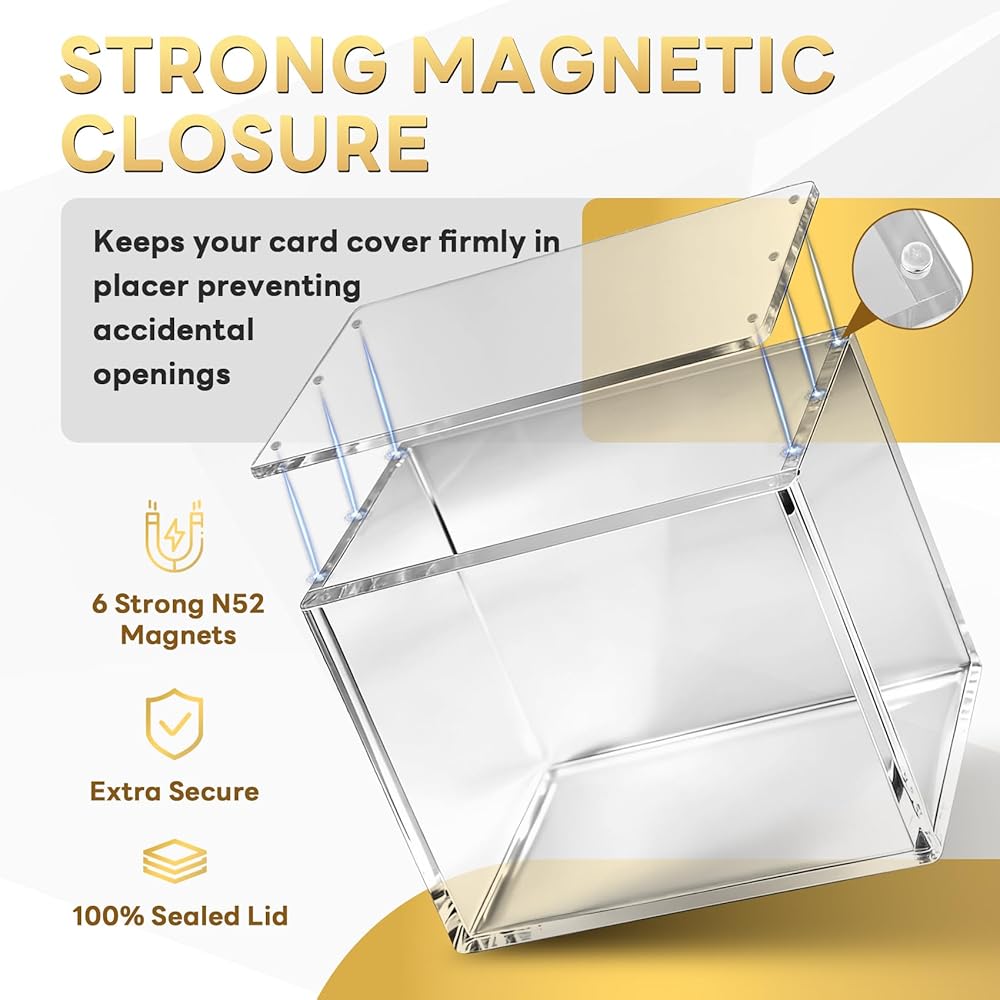 STRONG MAGNETIC CLOSURE

Keeps your card cover firmly in placer preventing accidental openings

6 Strong N52 Magnets

Extra Secure

100% Sealed Lid